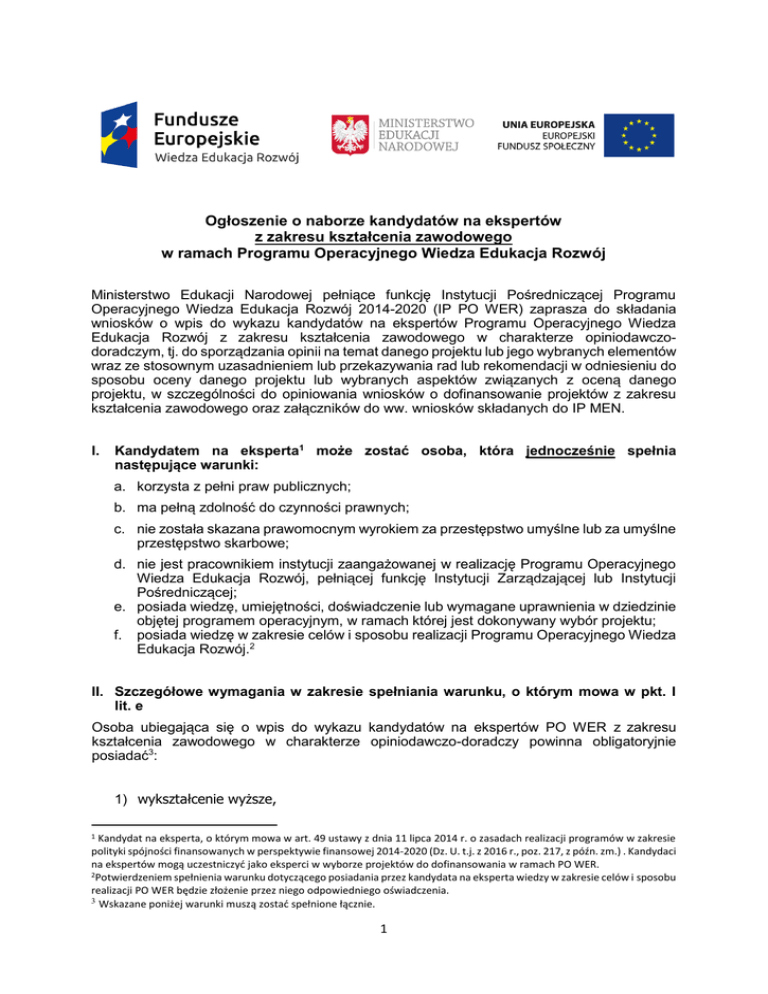 Fundusze Europejskie
Wiedza Edukacja Rozwój

MINISTERSTWO EDUKACJI NARODOWEJ

UNIA EUROPEJSKA
EUROPEJSKI FUNDUSZ SPOŁECZNY

Ogłoszenie o naborze kandydatów na ekspertów
z zakresu kształcenia zawodowego
w ramach Programu Operacyjnego Wiedza Edukacja Rozwój

Ministerstwo Edukacji Narodowej pełniące funkcję Instytucji Pośredniczącej Programu Operacyjnego Wiedza Edukacja Rozwój 2014-2020 (IP PO WER) zaprasza do składania wniosków o wpis do wykazu kandydatów na ekspertów Programu Operacyjnego Wiedza Edukacja Rozwój z zakresu kształcenia zawodowego w charakterze opiniodawczo-doradczym, tj. do sporządzania opinii na temat danego projektu lub jego wybranych elementów wraz ze stosownym uzasadnieniem lub przekazywania rad lub rekomendacji w odniesieniu do sposobu oceny danego projektu lub wybranych aspektów związanych z oceną danego projektu, w szczególności do opiniowania wniosków o dofinansowanie projektów z zakresu kształcenia zawodowego oraz załączników do ww. wniosków składanych do IP MEN.

I. Kandydatem na eksperta$^1$ może zostać osoba, która jednocześnie spełnia następujące warunki:

a. korzysta z pełni praw publicznych;
b. ma pełną zdolność do czynności prawnych;
c. nie została skazana prawomocnym wyrokiem za przestępstwo umyślne lub za umyślne przestępstwo skarbowe;
d. nie jest pracownikiem instytucji zaangażowanej w realizację Programu Operacyjnego Wiedza Edukacja Rozwój, pełniącej funkcję Instytucji Zarządzającej lub Instytucji Pośredniczącej;
e. posiada wiedzę, umiejętności, doświadczenie lub wymagane uprawnienia w dziedzinie objętej programem operacyjnym, w ramach której jest dokonywany wybór projektu;
f. posiada wiedzę w zakresie celów i sposobu realizacji Programu Operacyjnego Wiedza Edukacja Rozwój.$^2$

II. Szczegółowe wymagania w zakresie spełniania warunku, o którym mowa w pkt. I lit. e

Osoba ubiegająca się o wpis do wykazu kandydatów na ekspertów PO WER z zakresu kształcenia zawodowego w charakterze opiniodawczo-doradczy powinna obligatoryjnie posiadać$^3$:

1) wykształcenie wyższe,

$^1$ Kandydat na eksperta, o którym mowa w art. 49 ustawy z dnia 11 lipca 2014 r. o zasadach realizacji programów w zakresie polityki spójności finansowanych w perspektywie finansowej 2014-2020 (Dz. U. t.j. z 2016 r., poz. 217, z późn. zm.) . Kandydaci na ekspertów mogą uczestniczyć jako eksperci w wyborze projektów do dofinansowania w ramach PO WER.
$^2$Potwierdzeniem spełnienia warunku dotyczącego posiadania przez kandydata na eksperta wiedzy w zakresie celów i sposobu realizacji PO WER będzie złożenie przez niego odpowiedniego oświadczenia.
$^3$ Wskazane poniżej warunki muszą zostać spełnione łącznie.

1